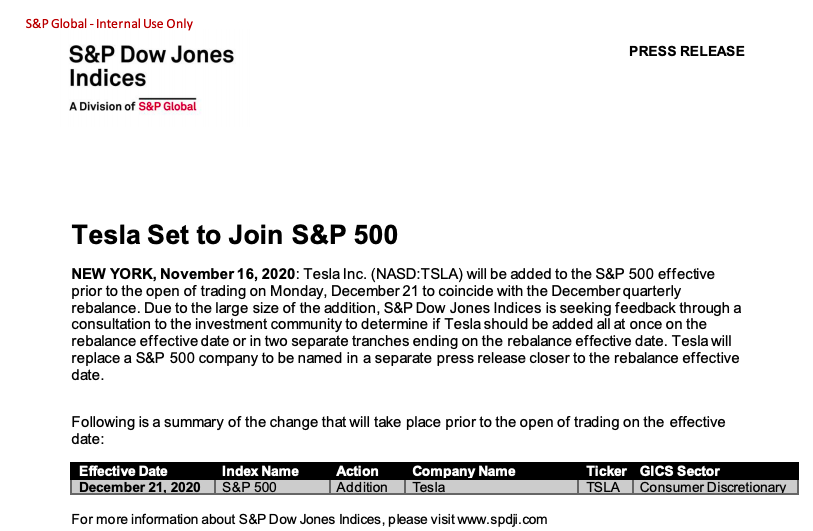 S&P Global - Internal Use Only

S&P Dow Jones Indices
A Division of S&P Global

PRESS RELEASE

Tesla Set to Join S&P 500

NEW YORK, November 16, 2020: Tesla Inc. (NASD:TSLA) will be added to the S&P 500 effective prior to the open of trading on Monday, December 21 to coincide with the December quarterly rebalance. Due to the large size of the addition, S&P Dow Jones Indices is seeking feedback through a consultation to the investment community to determine if Tesla should be added all at once on the rebalance effective date or in two separate tranches ending on the rebalance effective date. Tesla will replace a S&P 500 company to be named in a separate press release closer to the rebalance effective date.

Following is a summary of the change that will take place prior to the open of trading on the effective date:

| Effective Date | Index Name | Action | Company Name | Ticker | GICS Sector |
|---|---|---|---|---|---|
| December 21, 2020 | S&P 500 | Addition | Tesla | TSLA | Consumer Discretionary |

For more information about S&P Dow Jones Indices, please visit www.spdji.com